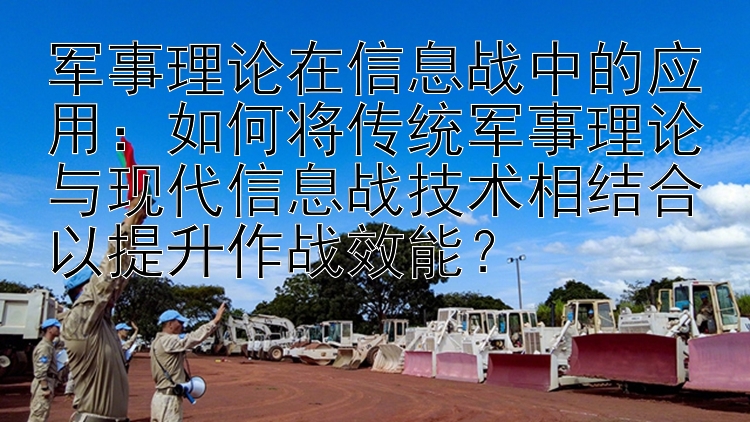 军事理论在信息战中的应用：如何将传统军事理论与现代信息战技术相结合以提升作战效能？